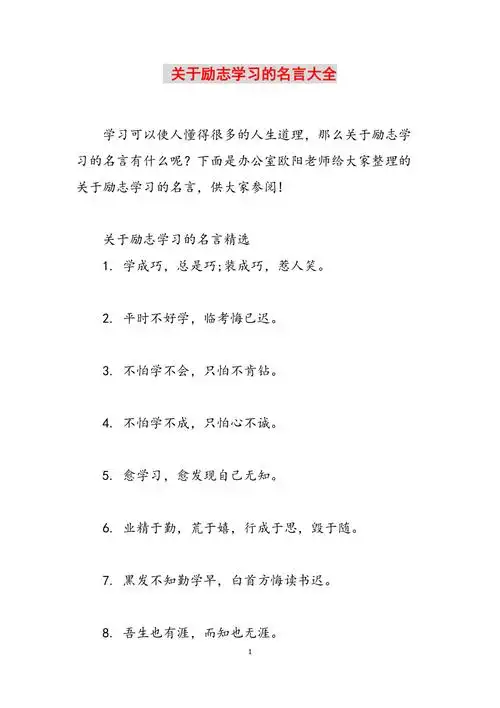 关于励志学习的名言大全

学习可以使人懂得很多的人生道理，那么关于励志学习的名言有什么呢？下面是办公室欧阳老师给大家整理的关于励志学习的名言，供大家参阅！

关于励志学习的名言精选

1. 学成巧，总是巧;装成巧，惹人笑。

2. 平时不好学，临考悔已迟。

3. 不怕学不会，只怕不肯钻。

4. 不怕学不成，只怕心不诚。

5. 愈学习，愈发现自己无知。

6. 业精于勤，荒于嬉，行成于思，毁于随。

7. 黑发不知勤学早，白首方悔读书迟。

8. 吾生也有涯，而知也无涯。

1